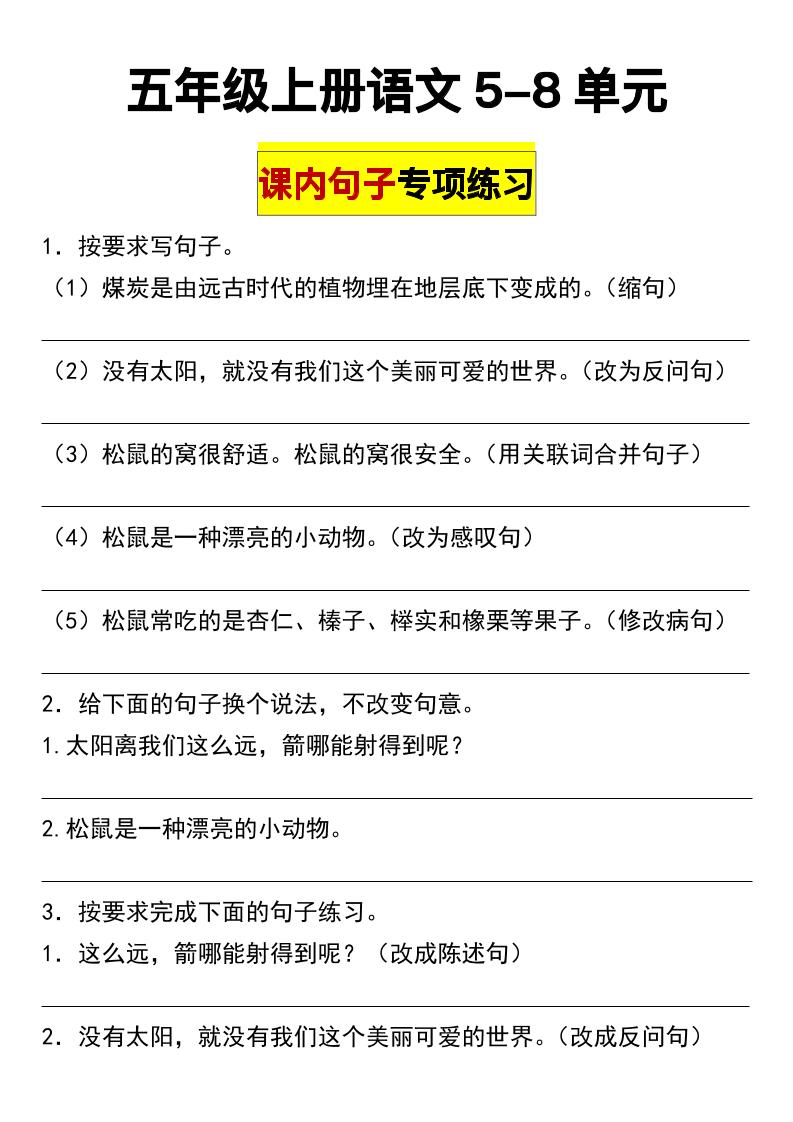 五年级上册语文 5-8 单元

课内句子专项练习

1．按要求写句子。

（1）煤炭是由远古时代的植物埋在地层底下变成的。（缩句）

（2）没有太阳，就没有我们这个美丽可爱的世界。（改为反问句）

（3）松鼠的窝很舒适。松鼠的窝很安全。（用关联词合并句子）

（4）松鼠是一种漂亮的小动物。（改为感叹句）

（5）松鼠常吃的是杏仁、榛子、榉实和橡栗等果子。（修改病句）

2．给下面的句子换个说法，不改变句意。

1.太阳离我们这么远，箭哪能射得到呢？

2.松鼠是一种漂亮的小动物。

3．按要求完成下面的句子练习。

1．这么远，箭哪能射得到呢？（改成陈述句）

2．没有太阳，就没有我们这个美丽可爱的世界。（改成反问句）